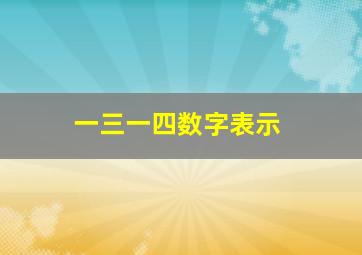 一三一四数字表示